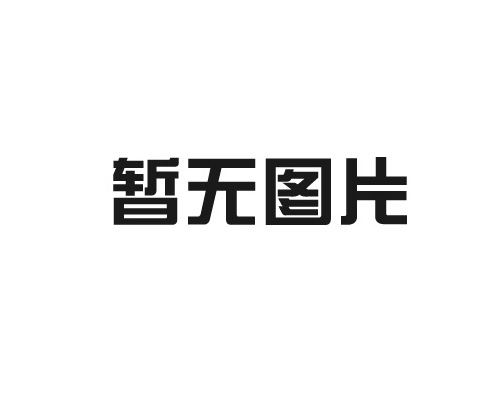 暂无图片